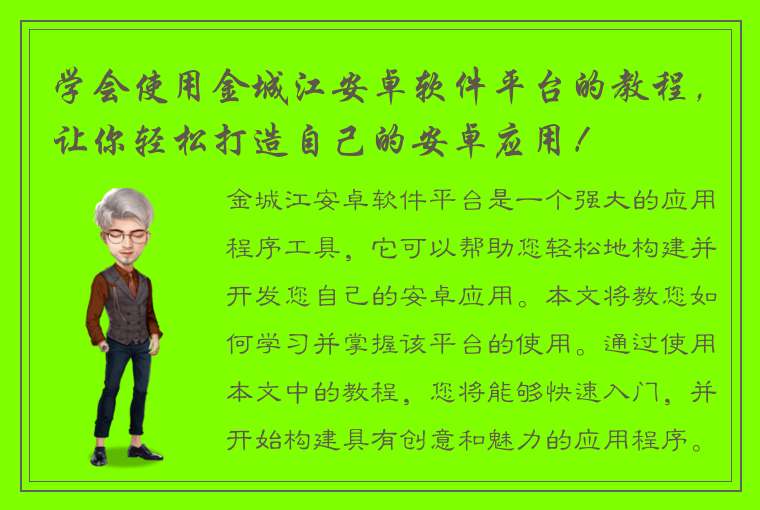 学会使用金城江安卓软件平台的教程，让你轻松打造自己的安卓应用！

金城江安卓软件平台是一个强大的应用程序工具，它可以帮助您轻松地构建并开发您自己的安卓应用。本文将教您如何学习并掌握该平台的使用。通过使用本文中的教程，您将能够快速入门，并开始构建具有创意和魅力的应用程序。